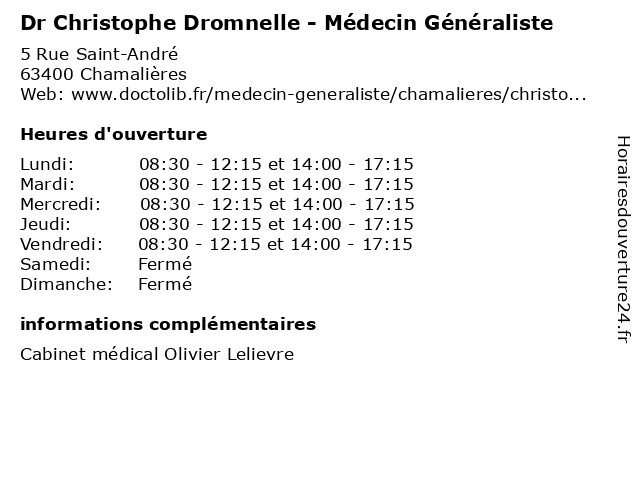 Dr Christophe Dromnelle - Médecin Généraliste

5 Rue Saint-André
63400 Chamalières
Web: www.doctolib.fr/medecin-generaliste/chamalieres/christo...

Heures d'ouverture

| | |
|---|---|
| Lundi: | 08:30 - 12:15 et 14:00 - 17:15 |
| Mardi: | 08:30 - 12:15 et 14:00 - 17:15 |
| Mercredi: | 08:30 - 12:15 et 14:00 - 17:15 |
| Jeudi: | 08:30 - 12:15 et 14:00 - 17:15 |
| Vendredi: | 08:30 - 12:15 et 14:00 - 17:15 |
| Samedi: | Fermé |
| Dimanche: | Fermé |

informations complémentaires

Cabinet médical Olivier Lelievre

Horairesdouverture24.fr